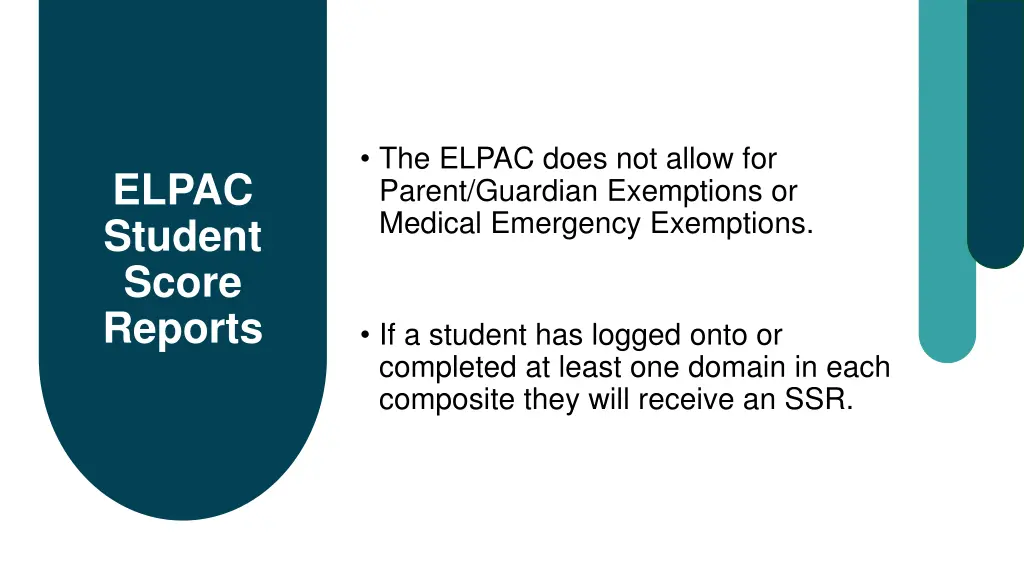 ELPAC Student Score Reports

• The ELPAC does not allow for Parent/Guardian Exemptions or Medical Emergency Exemptions.

• If a student has logged onto or completed at least one domain in each composite they will receive an SSR.